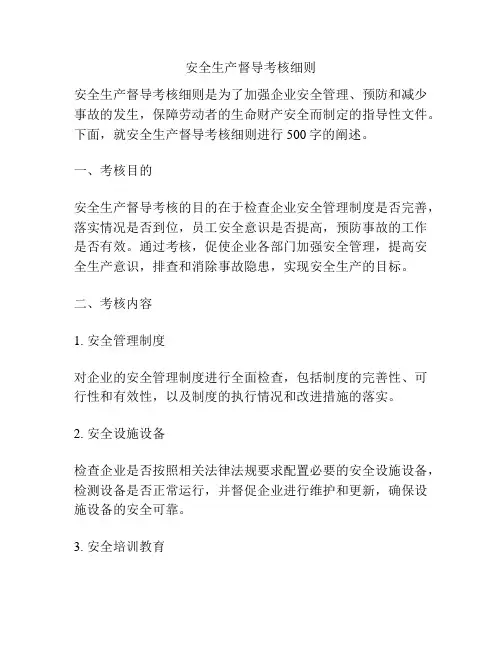 安全生产督导考核细则

安全生产督导考核细则是为了加强企业安全管理、预防和减少事故的发生，保障劳动者的生命财产安全而制定的指导性文件。下面，就安全生产督导考核细则进行 500 字的阐述。

一、考核目的

安全生产督导考核的目的在于检查企业安全管理制度是否完善，落实情况是否到位，员工安全意识是否提高，预防事故的工作是否有效。通过考核，促使企业各部门加强安全管理，提高安全生产意识，排查和消除事故隐患，实现安全生产的目标。

二、考核内容

1. 安全管理制度

对企业的安全管理制度进行全面检查，包括制度的完善性、可行性和有效性，以及制度的执行情况和改进措施的落实。

2. 安全设施设备

检查企业是否按照相关法律法规要求配置必要的安全设施设备，检测设备是否正常运行，并督促企业进行维护和更新，确保设施设备的安全可靠。

3. 安全培训教育